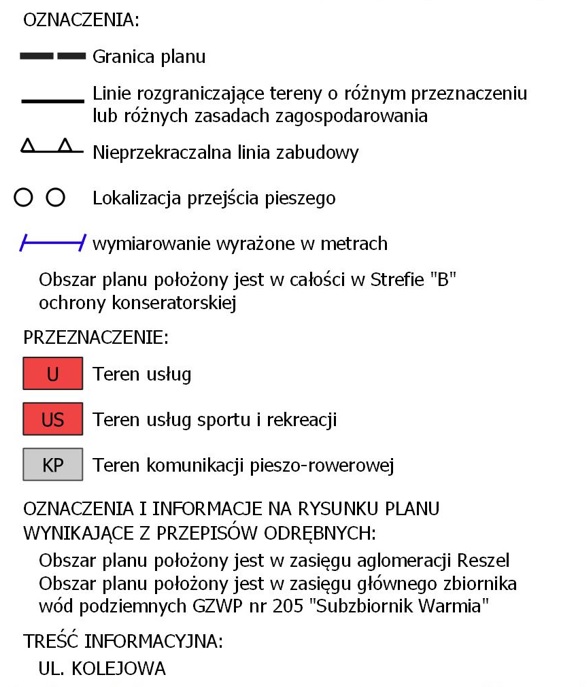 OZNACZENIA:

Granica planu

Linie rozgraniczające tereny o różnym przeznaczeniu lub różnych zasadach zagospodarowania

Nieprzekraczalna linia zabudowy

Lokalizacja przejścia pieszego

wymiarowanie wyrażone w metrach

Obszar planu położony jest w całości w Strefie "B" ochrony konserwatorskiej

PRZEZNACZENIE:

U Teren usług

US Teren usług sportu i rekreacji

KP Teren komunikacji pieszo-rowerowej

OZNACZENIA I INFORMACJE NA RYSUNKU PLANU WYNIKAJĄCE Z PRZEPISÓW ODRĘBNYCH:

Obszar planu położony jest w zasięgu aglomeracji Reszel
Obszar planu położony jest w zasięgu głównego zbiornika wód podziemnych GZWP nr 205 "Subzbiornik Warmia"

TREŚĆ INFORMACYJNA:

UL. KOLEJOWA